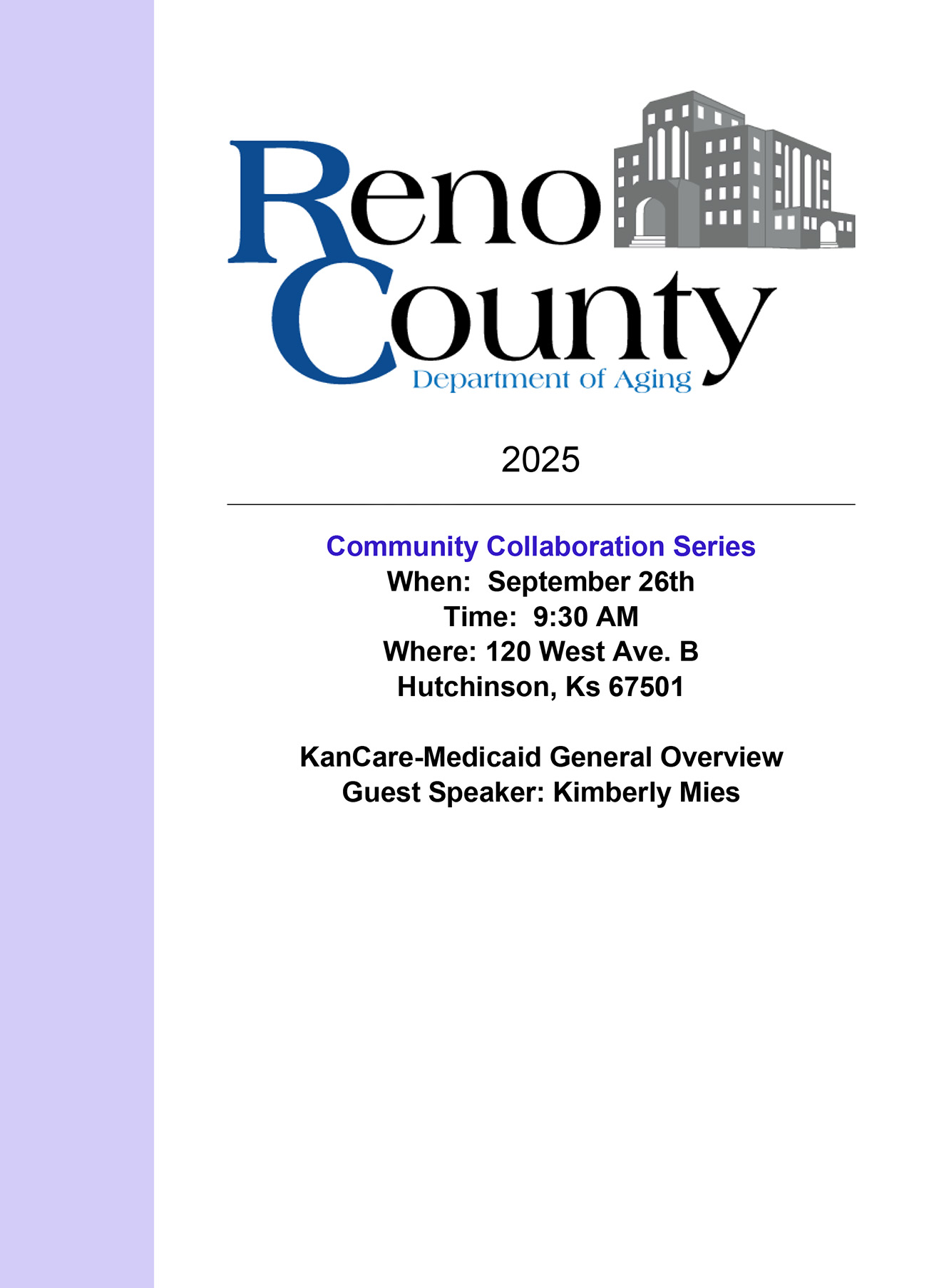 Reno County
Department of Aging

2025

Community Collaboration Series
When: September 26th
Time: 9:30 AM
Where: 120 West Ave. B
Hutchinson, Ks 67501

KanCare-Medicaid General Overview
Guest Speaker: Kimberly Mies